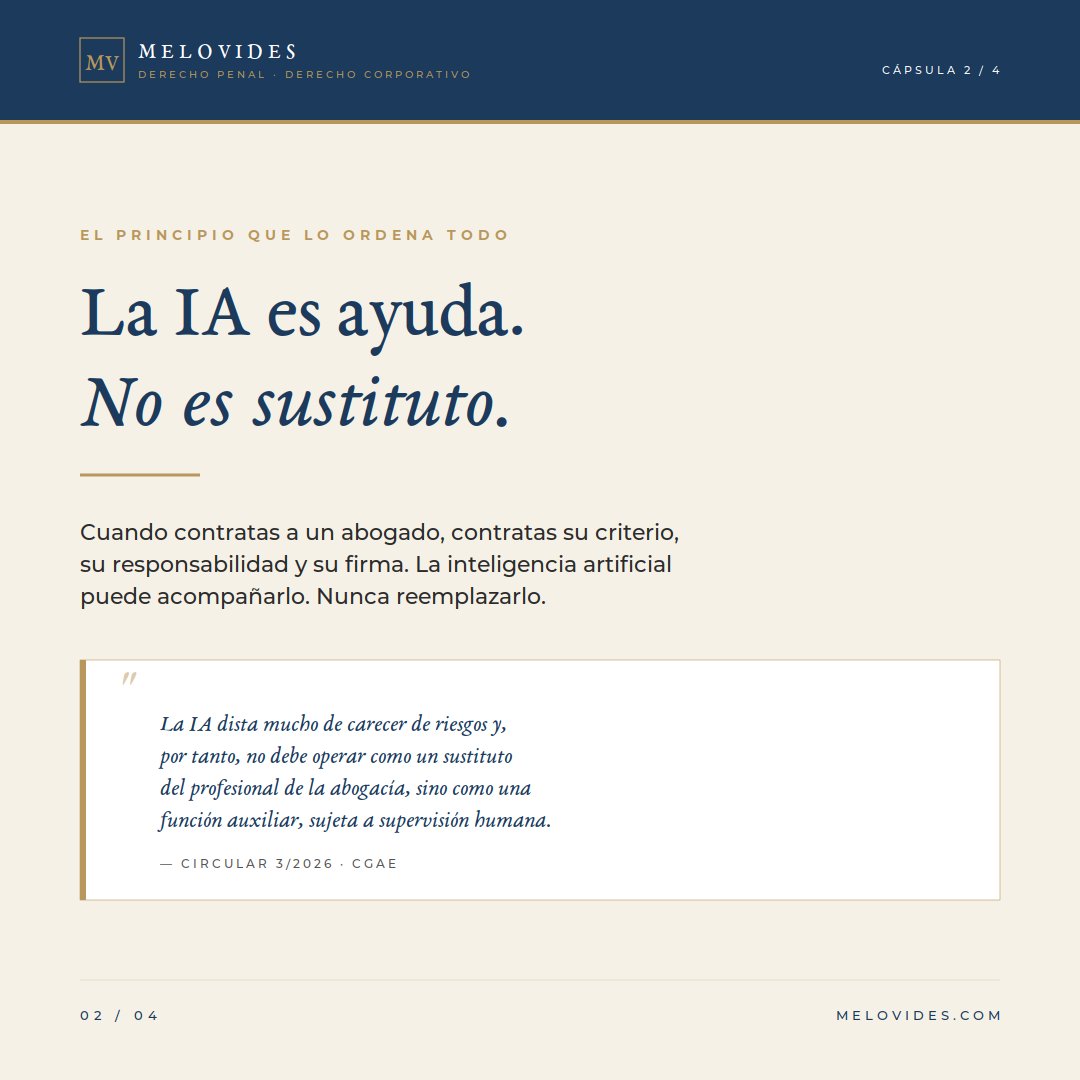 MV
MELOVIDES
DERECHO PENAL · DERECHO CORPORATIVO

CÁPSULA 2 / 4

EL PRINCIPIO QUE LO ORDENA TODO

La IA es ayuda.
No es sustituto.

Cuando contratas a un abogado, contratas su criterio, su responsabilidad y su firma. La inteligencia artificial puede acompañarlo. Nunca reemplazarlo.

"

La IA dista mucho de carecer de riesgos y, por tanto, no debe operar como un sustituto del profesional de la abogacía, sino como una función auxiliar, sujeta a supervisión humana.

— CIRCULAR 3/2026 · CGAE

02 / 04

MELOVIDES.COM